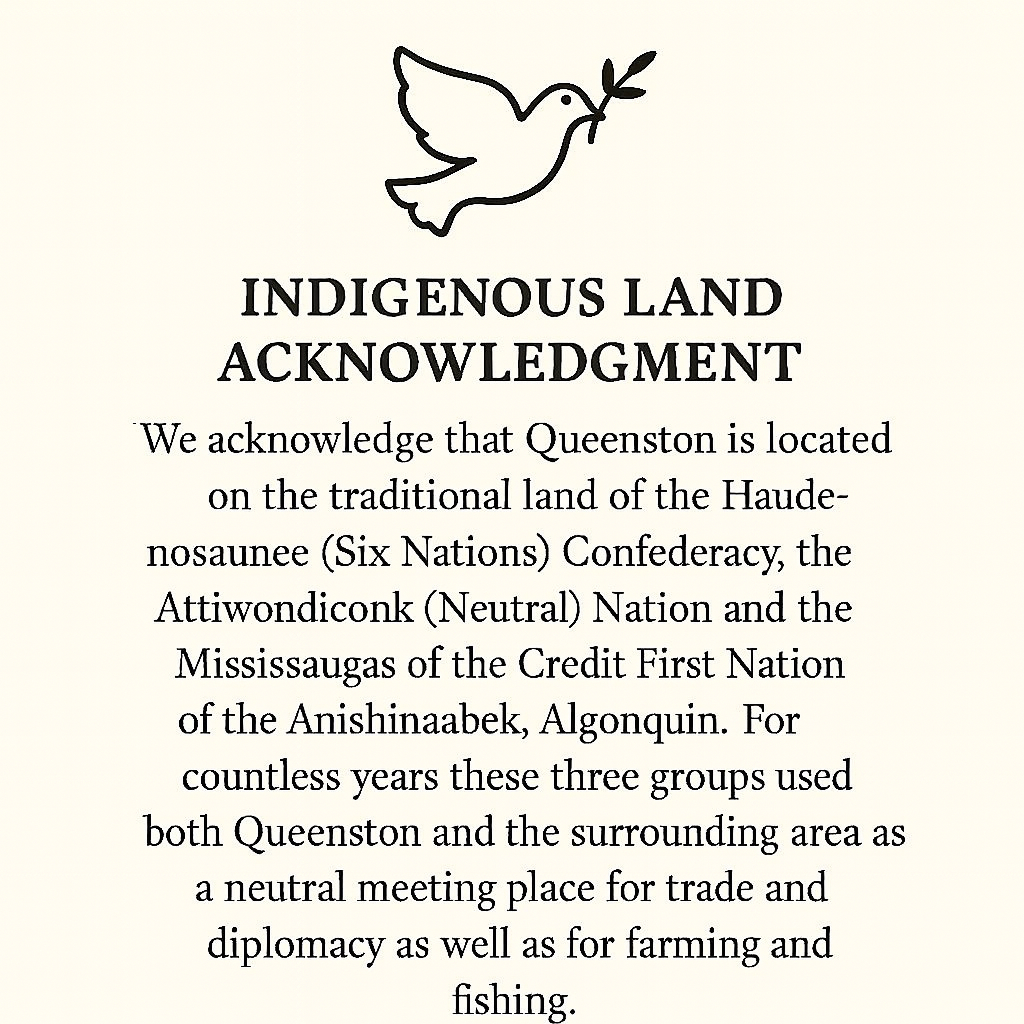 INDIGENOUS LAND ACKNOWLEDGMENT

We acknowledge that Queenston is located on the traditional land of the Haudenosaunee (Six Nations) Confederacy, the Attiwondiconk (Neutral) Nation and the Mississaugas of the Credit First Nation of the Anishinaabek, Algonquin. For countless years these three groups used both Queenston and the surrounding area as a neutral meeting place for trade and diplomacy as well as for farming and fishing.